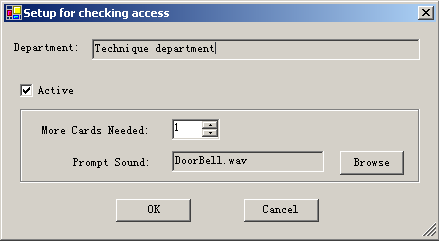 Setup for checking access

Department: Technique department

Active

More Cards Needed: 1

Prompt Sound: DoorBell.wav

Browse

OK

Cancel